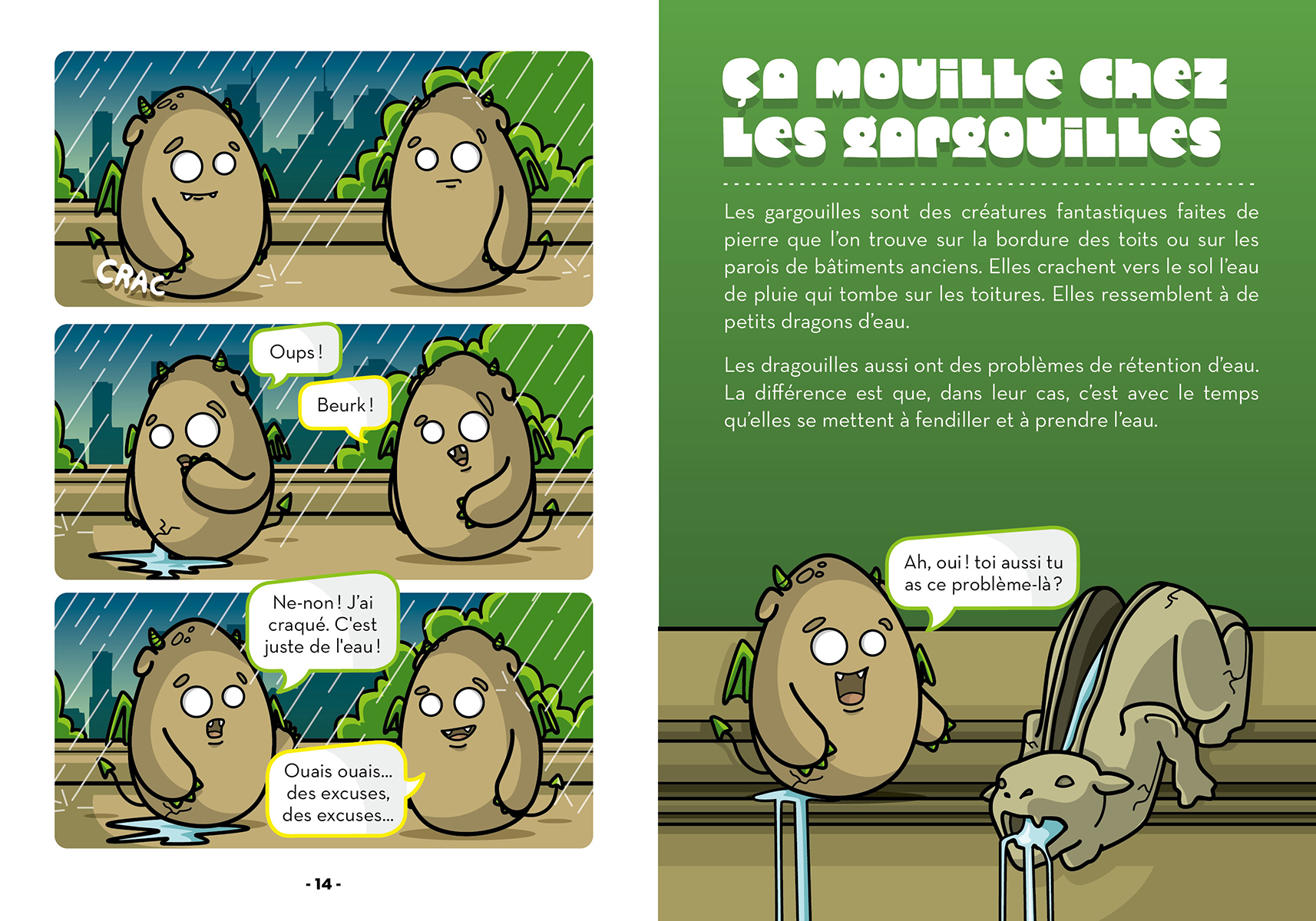 CRAC

Oups !

Beurk !

Ne-non ! J'ai craqué. C'est juste de l'eau !

Ouais ouais... des excuses, des excuses...

- 14 -

ÇA MOUILLE CHEZ LES GARGOUILLES

Les gargouilles sont des créatures fantastiques faites de pierre que l'on trouve sur la bordure des toits ou sur les parois de bâtiments anciens. Elles crachent vers le sol l'eau de pluie qui tombe sur les toitures. Elles ressemblent à de petits dragons d'eau.

Les dragouilles aussi ont des problèmes de rétention d'eau. La différence est que, dans leur cas, c'est avec le temps qu'elles se mettent à fendiller et à prendre l'eau.

Ah, oui ! toi aussi tu as ce problème-là ?